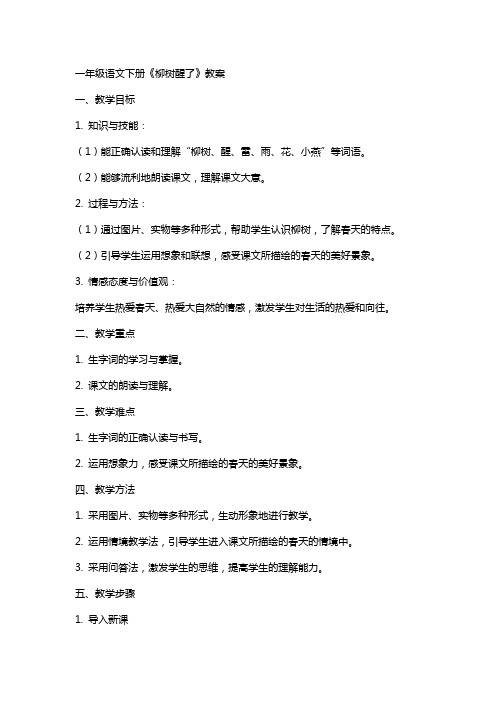 一年级语文下册《柳树醒了》教案

一、教学目标

1. 知识与技能：

（1）能正确认读和理解“柳树、醒、雷、雨、花、小燕”等词语。

（2）能够流利地朗读课文，理解课文大意。

2. 过程与方法：

（1）通过图片、实物等多种形式，帮助学生认识柳树，了解春天的特点。

（2）引导学生运用想象和联想，感受课文所描绘的春天的美好景象。

3. 情感态度与价值观：

培养学生热爱春天、热爱大自然的情感，激发学生对生活的热爱和向往。

二、教学重点

1. 生字词的学习与掌握。

2. 课文的朗读与理解。

三、教学难点

1. 生字词的正确认读与书写。

2. 运用想象力，感受课文所描绘的春天的美好景象。

四、教学方法

1. 采用图片、实物等多种形式，生动形象地进行教学。

2. 运用情境教学法，引导学生进入课文所描绘的春天的情境中。

3. 采用问答法，激发学生的思维，提高学生的理解能力。

五、教学步骤

1. 导入新课